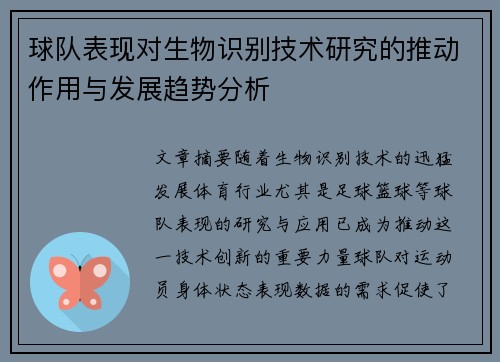 球队表现对生物识别技术研究的推动作用与发展趋势分析

文章摘要随着生物识别技术的迅猛发展体育行业尤其是足球篮球等球队表现的研究与应用已成为推动这一技术创新的重要力量球队对运动员身体状态表现数据的需求促使了